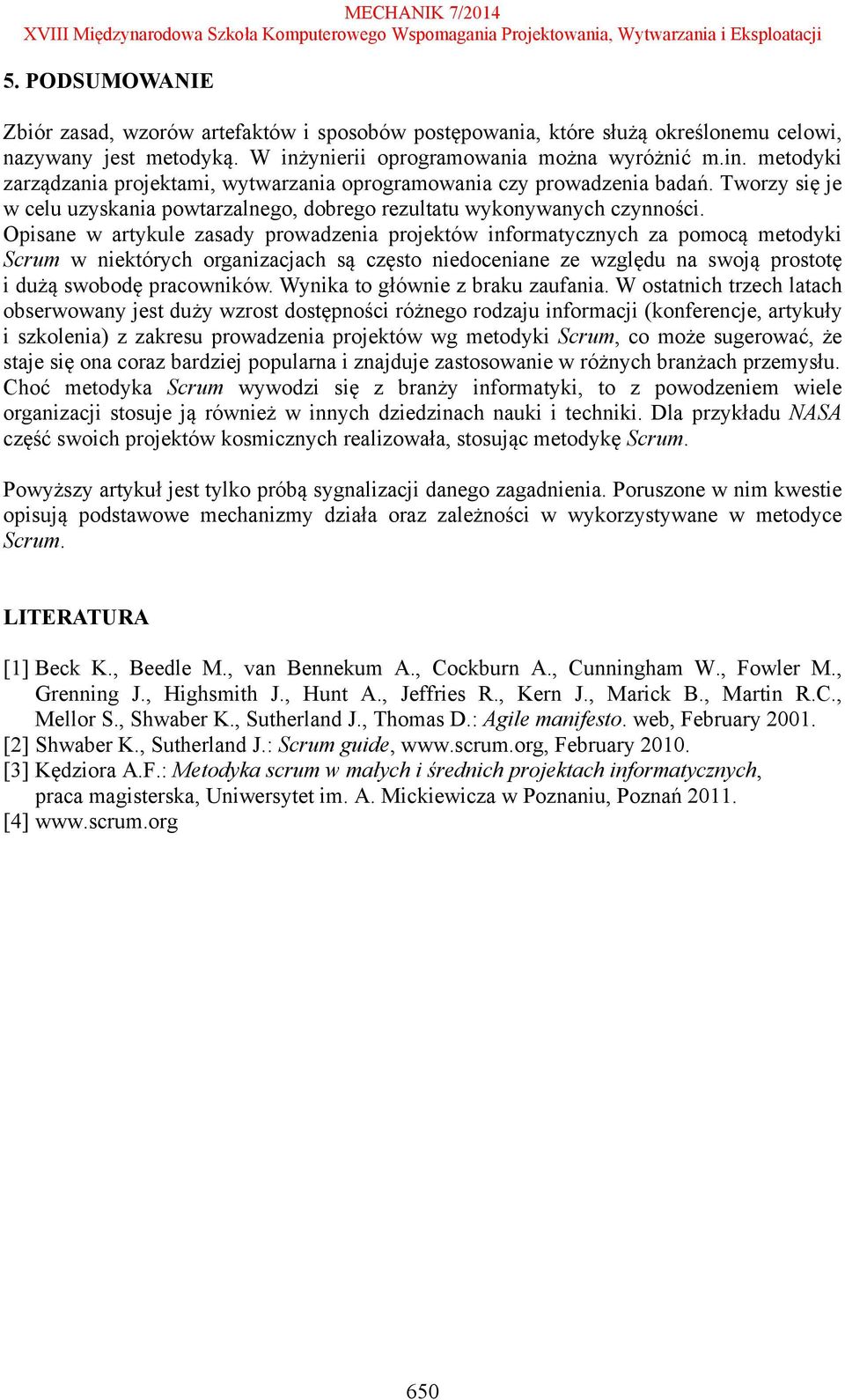 MECHANIK 7/2014
XVIII Międzynarodowa Szkoła Komputerowego Wspomagania Projektowania, Wytwarzania i Eksploatacji

5. PODSUMOWANIE

Zbiór zasad, wzorów artefaktów i sposobów postępowania, które służą określonemu celowi, nazywany jest metodyką. W inżynierii oprogramowania można wyróżnić m.in. metodyki zarządzania projektami, wytwarzania oprogramowania czy prowadzenia badań. Tworzy się je w celu uzyskania powtarzalnego, dobrego rezultatu wykonywanych czynności. Opisane w artykule zasady prowadzenia projektów informatycznych za pomocą metodyki Scrum w niektórych organizacjach są często niedoceniane ze względu na swoją prostotę i dużą swobodę pracowników. Wynika to głównie z braku zaufania. W ostatnich trzech latach obserwowany jest duży wzrost dostępności różnego rodzaju informacji (konferencje, artykuły i szkolenia) z zakresu prowadzenia projektów wg metodyki Scrum, co może sugerować, że staje się ona coraz bardziej popularna i znajduje zastosowanie w różnych branżach przemysłu. Choć metodyka Scrum wywodzi się z branży informatyki, to z powodzeniem wiele organizacji stosuje ją również w innych dziedzinach nauki i techniki. Dla przykładu NASA część swoich projektów kosmicznych realizowała, stosując metodykę Scrum.

Powyższy artykuł jest tylko próbą sygnalizacji danego zagadnienia. Poruszone w nim kwestie opisują podstawowe mechanizmy działa oraz zależności w wykorzystywane w metodyce Scrum.

LITERATURA

[1] Beck K., Beedle M., van Bennekum A., Cockburn A., Cunningham W., Fowler M., Grenning J., Highsmith J., Hunt A., Jeffries R., Kern J., Marick B., Martin R.C., Mellor S., Shwaber K., Sutherland J., Thomas D.: Agile manifesto. web, February 2001.
[2] Shwaber K., Sutherland J.: Scrum guide, www.scrum.org, February 2010.
[3] Kędziora A.F.: Metodyka scrum w małych i średnich projektach informatycznych, praca magisterska, Uniwersytet im. A. Mickiewicza w Poznaniu, Poznań 2011.
[4] www.scrum.org

650